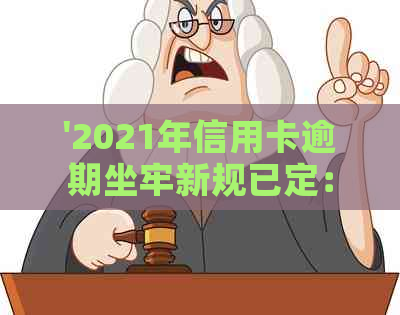 '2021年信用卡逾期坐牢新规已定：